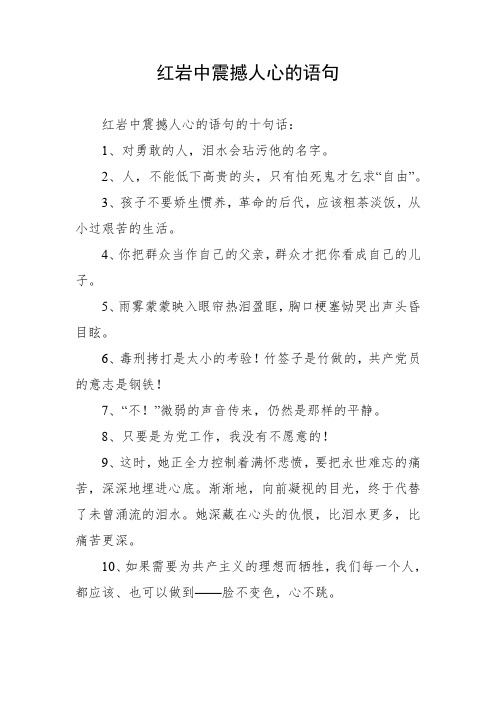 红岩中震撼人心的语句

红岩中震撼人心的语句的十句话：

1、对勇敢的人，泪水会玷污他的名字。

2、人，不能低下高贵的头，只有怕死鬼才乞求“自由”。

3、孩子不要娇生惯养，革命的后代，应该粗茶淡饭，从小过艰苦的生活。

4、你把群众当作自己的父亲，群众才把你看成自己的儿子。

5、雨雾蒙蒙映入眼帘热泪盈眶，胸口梗塞恸哭出声头昏目眩。

6、毒刑拷打是太小的考验！竹签子是竹做的，共产党员的意志是钢铁！

7、“不！”微弱的声音传来，仍然是那样的平静。

8、只要是为党工作，我没有不愿意的！

9、这时，她正全力控制着满怀悲愤，要把永世难忘的痛苦，深深地埋进心底。渐渐地，向前凝视的目光，终于代替了未曾涌流的泪水。她深藏在心头的仇恨，比泪水更多，比痛苦更深。

10、如果需要为共产主义的理想而牺牲，我们每一个人，都应该、也可以做到——脸不变色，心不跳。